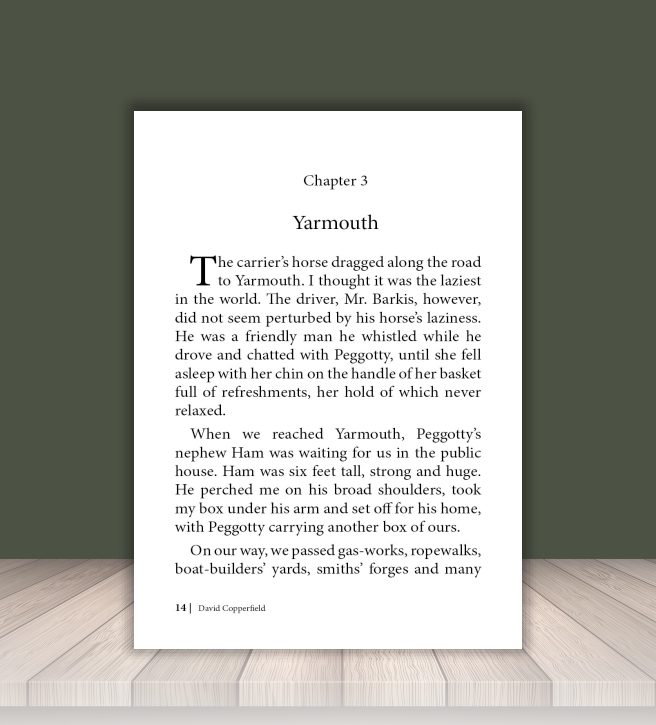 Chapter 3

Yarmouth

The carrier's horse dragged along the road to Yarmouth. I thought it was the laziest in the world. The driver, Mr. Barkis, however, did not seem perturbed by his horse's laziness. He was a friendly man he whistled while he drove and chatted with Peggotty, until she fell asleep with her chin on the handle of her basket full of refreshments, her hold of which never relaxed.

When we reached Yarmouth, Peggotty's nephew Ham was waiting for us in the public house. Ham was six feet tall, strong and huge. He perched me on his broad shoulders, took my box under his arm and set off for his home, with Peggotty carrying another box of ours.

On our way, we passed gas-works, ropewalks, boat-builders' yards, smiths' forges and many

14 | David Copperfield